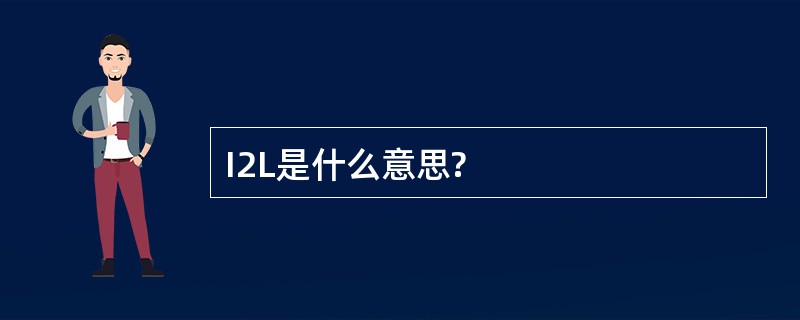 I2L是什么意思?